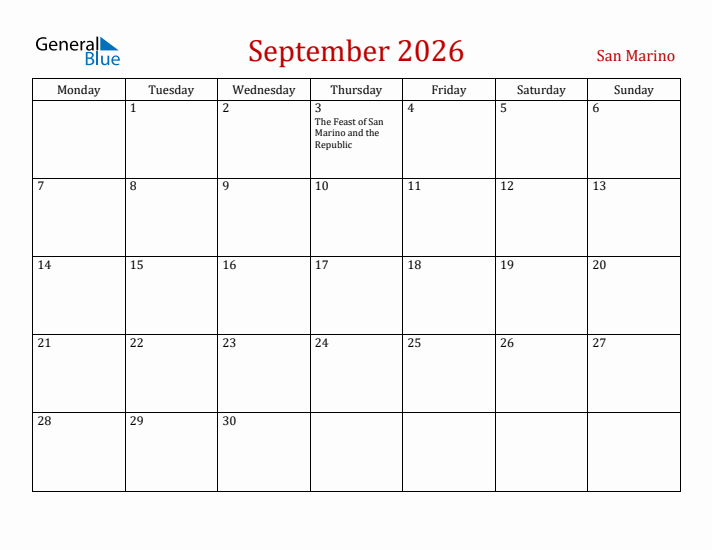 General Blue

September 2026

San Marino

| Monday | Tuesday | Wednesday | Thursday | Friday | Saturday | Sunday |
|---|---|---|---|---|---|---|
| | 1 | 2 | 3 The Feast of San Marino and the Republic | 4 | 5 | 6 |
| 7 | 8 | 9 | 10 | 11 | 12 | 13 |
| 14 | 15 | 16 | 17 | 18 | 19 | 20 |
| 21 | 22 | 23 | 24 | 25 | 26 | 27 |
| 28 | 29 | 30 | | | | |